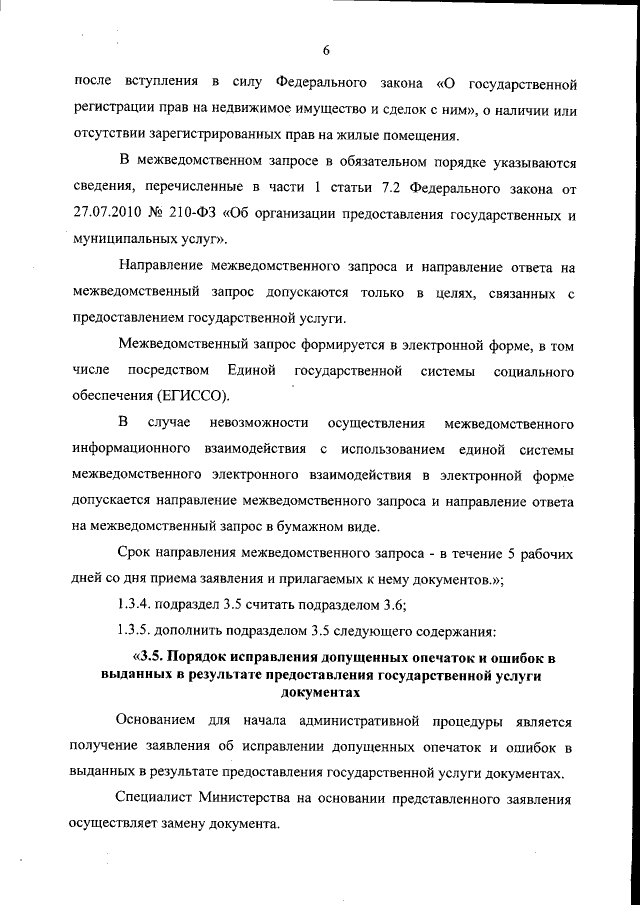 6

после вступления в силу Федерального закона «О государственной регистрации прав на недвижимое имущество и сделок с ним», о наличии или отсутствии зарегистрированных прав на жилые помещения.

В межведомственном запросе в обязательном порядке указываются сведения, перечисленные в части 1 статьи 7.2 Федерального закона от 27.07.2010 № 210-ФЗ «Об организации предоставления государственных и муниципальных услуг».

Направление межведомственного запроса и направление ответа на межведомственный запрос допускаются только в целях, связанных с предоставлением государственной услуги.

Межведомственный запрос формируется в электронной форме, в том числе посредством Единой государственной системы социального обеспечения (ЕГИССО).

В случае невозможности осуществления межведомственного информационного взаимодействия с использованием единой системы межведомственного электронного взаимодействия в электронной форме допускается направление межведомственного запроса и направление ответа на межведомственный запрос в бумажном виде.

Срок направления межведомственного запроса - в течение 5 рабочих дней со дня приема заявления и прилагаемых к нему документов.»;

1.3.4. подраздел 3.5 считать подразделом 3.6;

1.3.5. дополнить подразделом 3.5 следующего содержания:

«3.5. Порядок исправления допущенных опечаток и ошибок в выданных в результате предоставления государственной услуги документах

Основанием для начала административной процедуры является получение заявления об исправлении допущенных опечаток и ошибок в выданных в результате предоставления государственной услуги документах.

Специалист Министерства на основании представленного заявления осуществляет замену документа.